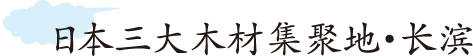 日本三大木材集聚地·长滨